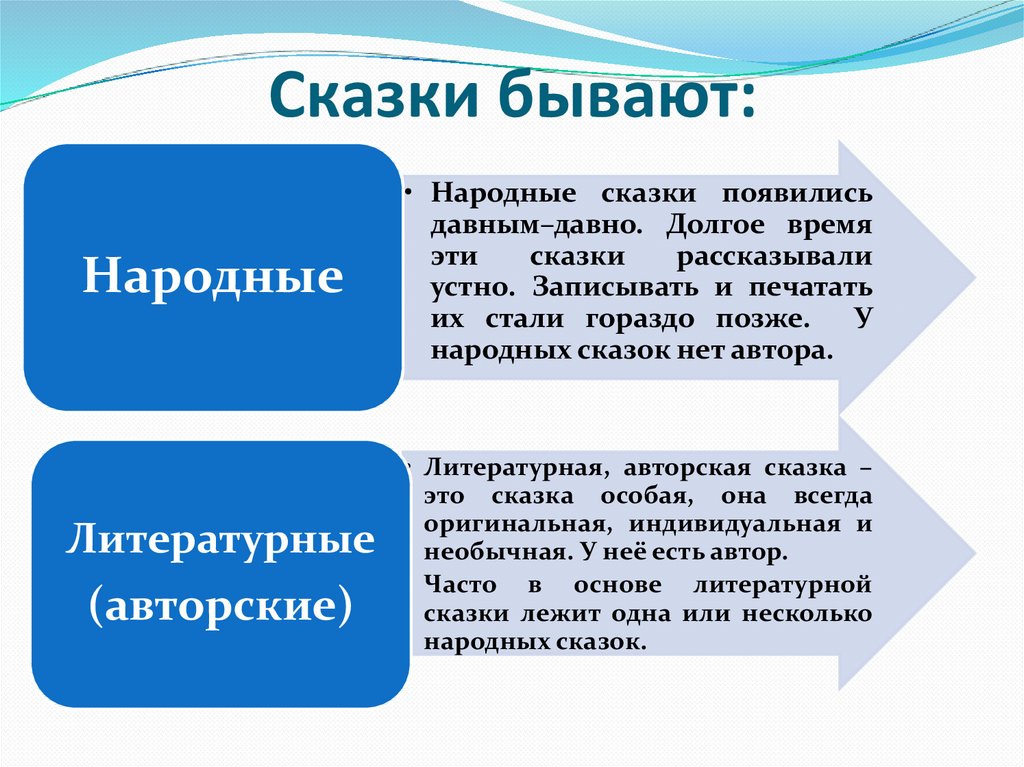 Сказки бывают:

Народные

• Народные сказки появились давным–давно. Долгое время эти сказки рассказывали устно. Записывать и печатать их стали гораздо позже. У народных сказок нет автора.

Литературные (авторские)

• Литературная, авторская сказка – это сказка особая, она всегда оригинальная, индивидуальная и необычная. У неё есть автор.

Часто в основе литературной сказки лежит одна или несколько народных сказок.